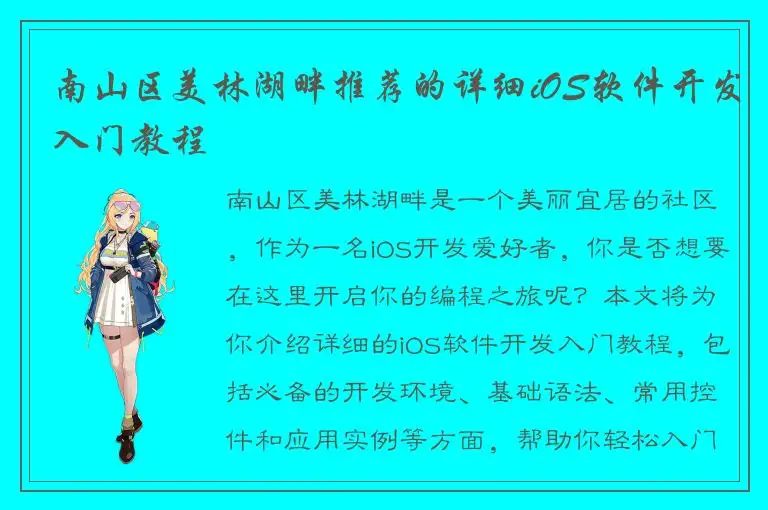 南山区美林湖畔推荐的详细iOS软件开发入门教程

南山区美林湖畔是一个美丽宜居的社区，作为一名iOS开发爱好者，你是否想要在这里开启你的编程之旅呢？本文将为你介绍详细的iOS软件开发入门教程，包括必备的开发环境、基础语法、常用控件和应用实例等方面，帮助你轻松入门